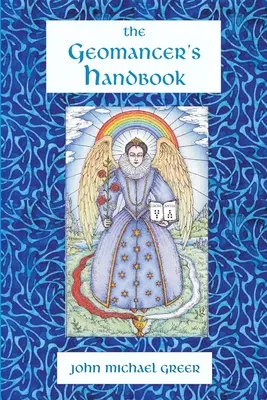 the
Geomancer's
Handbook

John Michael Greer